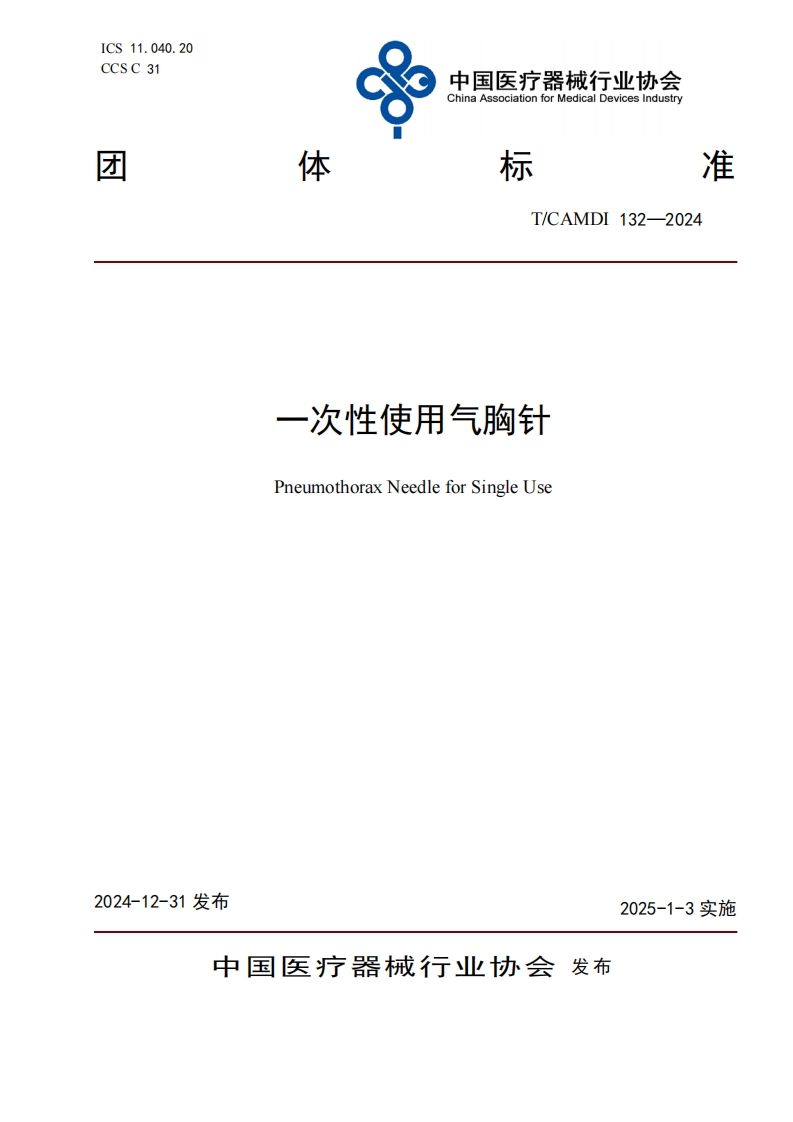 ICS 11.040.20
CCS C 31

中国医疗器械行业协会
China Association for Medical Devices Industry

团 体 标 准

T/CAMDI 132—2024

一次性使用气胸针

Pneumothorax Needle for Single Use

2024-12-31 发布

2025-1-3 实施

中国医疗器械行业协会 发布